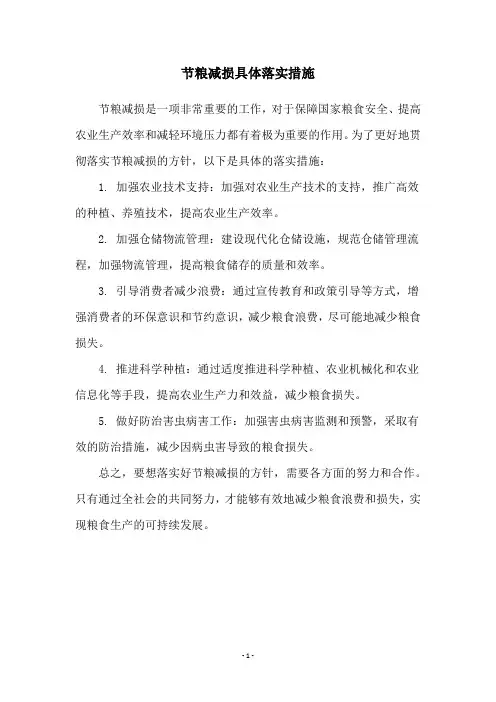 节粮减损具体落实措施

节粮减损是一项非常重要的工作，对于保障国家粮食安全、提高农业生产效率和减轻环境压力都有着极为重要的作用。为了更好地贯彻落实节粮减损的方针，以下是具体的落实措施：

1. 加强农业技术支持：加强对农业生产技术的支持，推广高效的种植、养殖技术，提高农业生产效率。

2. 加强仓储物流管理：建设现代化仓储设施，规范仓储管理流程，加强物流管理，提高粮食储存的质量和效率。

3. 引导消费者减少浪费：通过宣传教育和政策引导等方式，增强消费者的环保意识和节约意识，减少粮食浪费，尽可能地减少粮食损失。

4. 推进科学种植：通过适度推进科学种植、农业机械化和农业信息化等手段，提高农业生产力和效益，减少粮食损失。

5. 做好防治害虫病害工作：加强害虫病害监测和预警，采取有效的防治措施，减少因病虫害导致的粮食损失。

总之，要想落实好节粮减损的方针，需要各方面的努力和合作。只有通过全社会的共同努力，才能够有效地减少粮食浪费和损失，实现粮食生产的可持续发展。

- 1 -